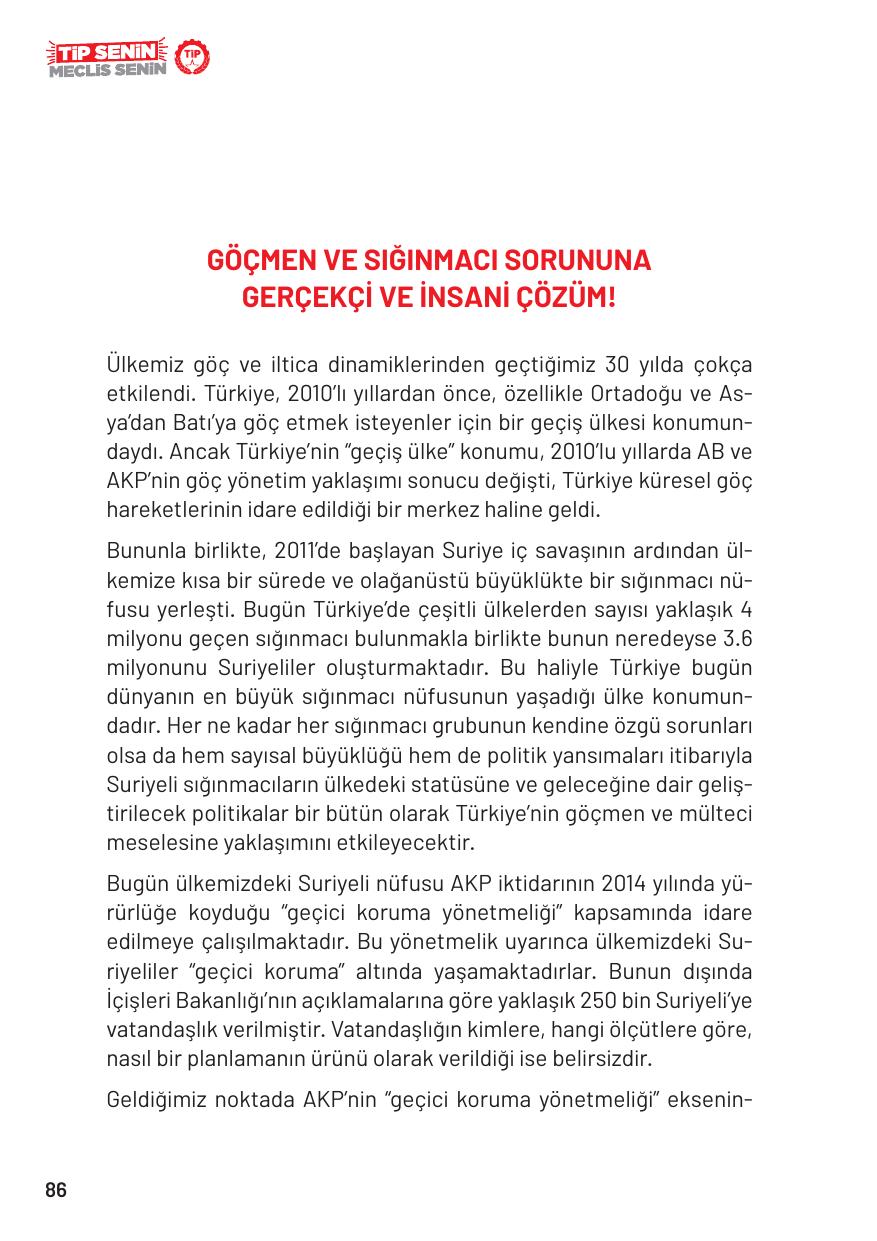 TİP SENİN MECLİS SENİN TİP

GÖÇMEN VE SIĞINMACI SORUNUNA GERÇEKÇİ VE İNSANİ ÇÖZÜM!

Ülkemiz göç ve iltica dinamiklerinden geçtiğimiz 30 yılda çokça etkilendi. Türkiye, 2010'lı yıllardan önce, özellikle Ortadoğu ve Asya'dan Batı'ya göç etmek isteyenler için bir geçiş ülkesi konumundaydı. Ancak Türkiye'nin "geçiş ülke" konumu, 2010'lu yıllarda AB ve AKP'nin göç yönetim yaklaşımı sonucu değişti, Türkiye küresel göç hareketlerinin idare edildiği bir merkez haline geldi.

Bununla birlikte, 2011'de başlayan Suriye iç savaşının ardından ülkemize kısa bir sürede ve olağanüstü büyüklükte bir sığınmacı nüfusu yerleşti. Bugün Türkiye'de çeşitli ülkelerden sayısı yaklaşık 4 milyonu geçen sığınmacı bulunmakla birlikte bunun neredeyse 3.6 milyonunu Suriyeliler oluşturmaktadır. Bu haliyle Türkiye bugün dünyanın en büyük sığınmacı nüfusunun yaşadığı ülke konumundadır. Her ne kadar her sığınmacı grubunun kendine özgü sorunları olsa da hem sayısal büyüklüğü hem de politik yansımaları itibarıyla Suriyeli sığınmacıların ülkedeki statüsüne ve geleceğine dair geliştirilecek politikalar bir bütün olarak Türkiye'nin göçmen ve mülteci meselesine yaklaşımını etkileyecektir.

Bugün ülkemizdeki Suriyeli nüfusu AKP iktidarının 2014 yılında yürürlüğe koyduğu "geçici koruma yönetmeliği" kapsamında idare edilmeye çalışılmaktadır. Bu yönetmelik uyarınca ülkemizdeki Suriyeliler "geçici koruma" altında yaşamaktadırlar. Bunun dışında İçişleri Bakanlığı'nın açıklamalarına göre yaklaşık 250 bin Suriyeli'ye vatandaşlık verilmiştir. Vatandaşlığın kimlere, hangi ölçütlere göre, nasıl bir planlamanın ürünü olarak verildiği ise belirsizdir.

Geldiğimiz noktada AKP'nin "geçici koruma yönetmeliği" eksenin-

86